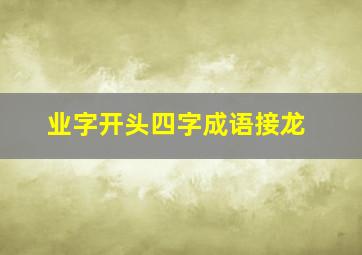 业字开头四字成语接龙